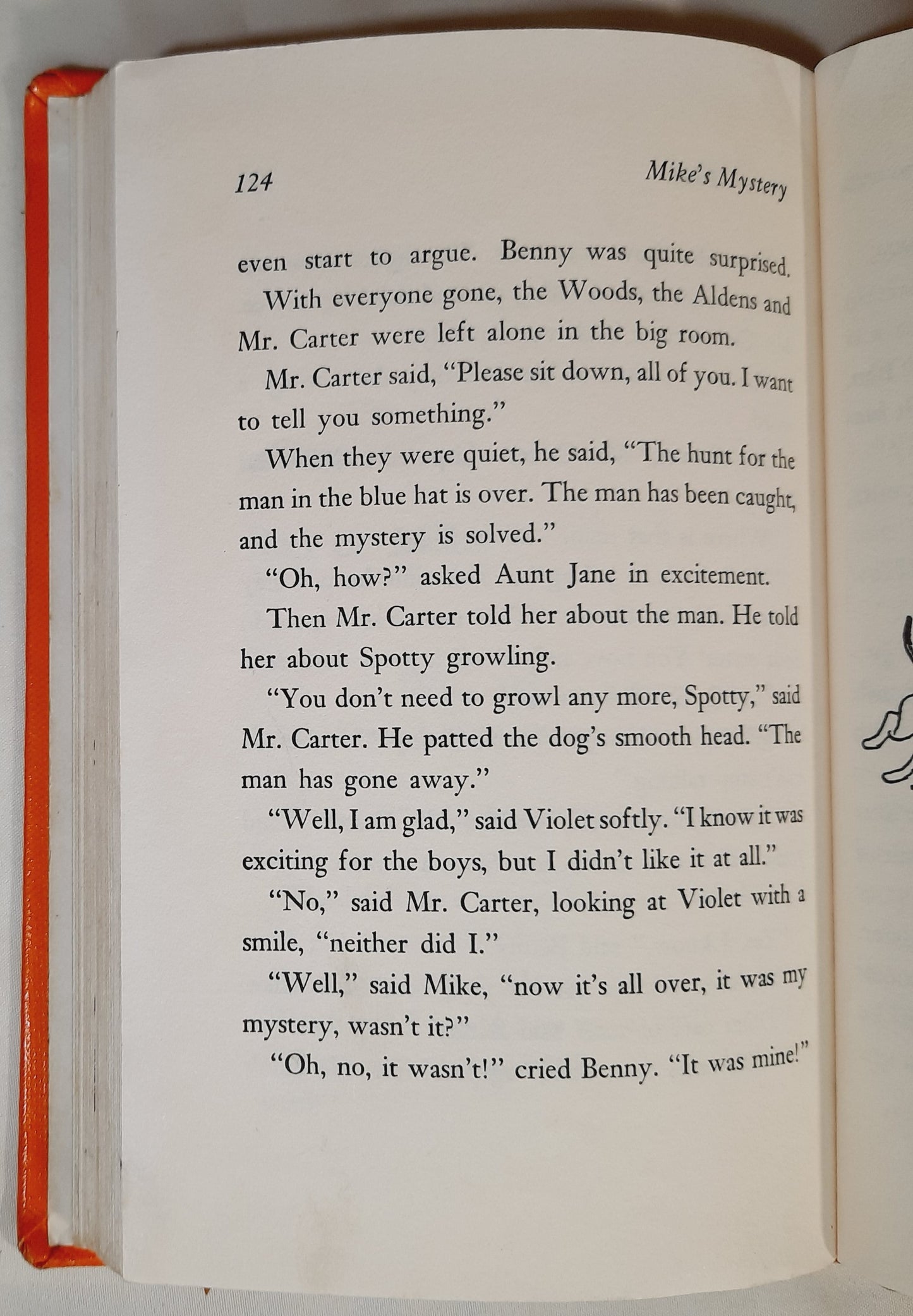 124 Mike's Mystery

even start to argue. Benny was quite surprised.

With everyone gone, the Woods, the Aldens and Mr. Carter were left alone in the big room.

Mr. Carter said, "Please sit down, all of you. I want to tell you something."

When they were quiet, he said, "The hunt for the man in the blue hat is over. The man has been caught, and the mystery is solved."

"Oh, how?" asked Aunt Jane in excitement.

Then Mr. Carter told her about the man. He told her about Spotty growling.

"You don't need to growl any more, Spotty," said Mr. Carter. He patted the dog's smooth head. "The man has gone away."

"Well, I am glad," said Violet softly. "I know it was exciting for the boys, but I didn't like it at all."

"No," said Mr. Carter, looking at Violet with a smile, "neither did I."

"Well," said Mike, "now it's all over, it was my mystery, wasn't it?"

"Oh, no, it wasn't!" cried Benny. "It was mine!"